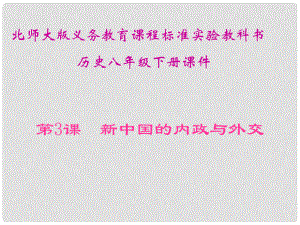 北师大版义务教育课程标准实验教科书

历史八年级下册课件

第3课　新中国的内政与外交